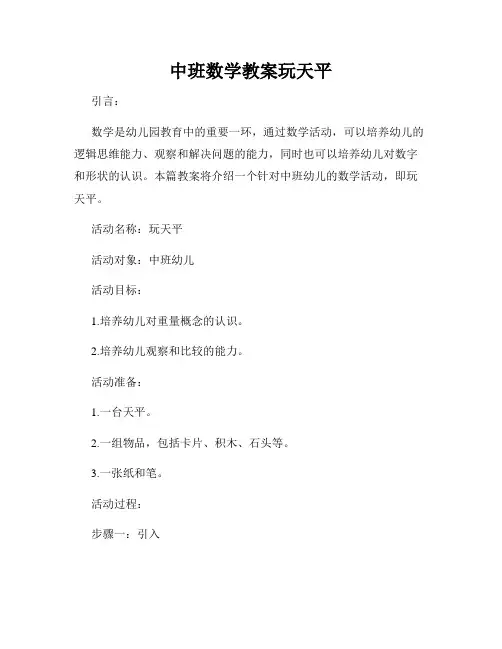 中班数学教案玩天平

引言：

数学是幼儿园教育中的重要一环，通过数学活动，可以培养幼儿的逻辑思维能力、观察和解决问题的能力，同时也可以培养幼儿对数字和形状的认识。本篇教案将介绍一个针对中班幼儿的数学活动，即玩天平。

活动名称：玩天平

活动对象：中班幼儿

活动目标：

1.培养幼儿对重量概念的认识。

2.培养幼儿观察和比较的能力。

活动准备：

1.一台天平。

2.一组物品，包括卡片、积木、石头等。

3.一张纸和笔。

活动过程：

步骤一：引入